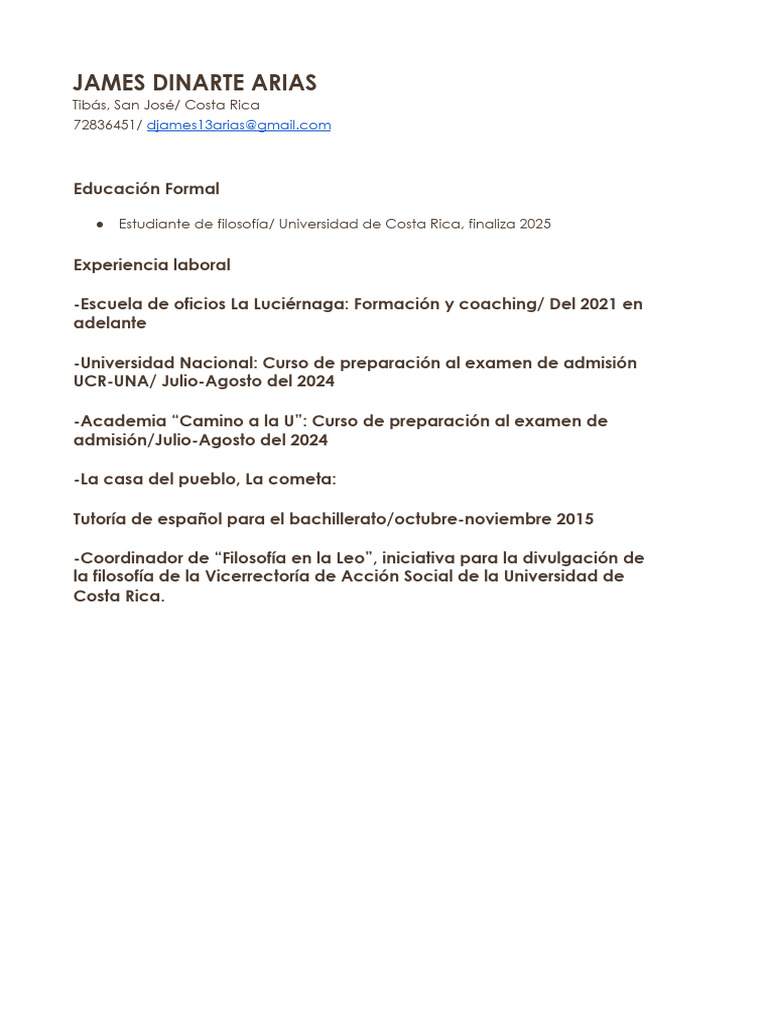 JAMES DINARTE ARIAS
Tibás, San José/ Costa Rica
72836451/ djames13arias@gmail.com

Educación Formal

● Estudiante de filosofía/ Universidad de Costa Rica, finaliza 2025

Experiencia laboral

-Escuela de oficios La Luciérnaga: Formación y coaching/ Del 2021 en adelante

-Universidad Nacional: Curso de preparación al examen de admisión UCR-UNA/ Julio-Agosto del 2024

-Academia “Camino a la U”: Curso de preparación al examen de admisión/Julio-Agosto del 2024

-La casa del pueblo, La cometa:

Tutoría de español para el bachillerato/octubre-noviembre 2015

-Coordinador de “Filosofía en la Leo”, iniciativa para la divulgación de la filosofía de la Vicerrectoría de Acción Social de la Universidad de Costa Rica.